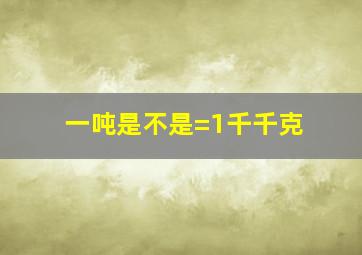 一吨是不是=1千千克